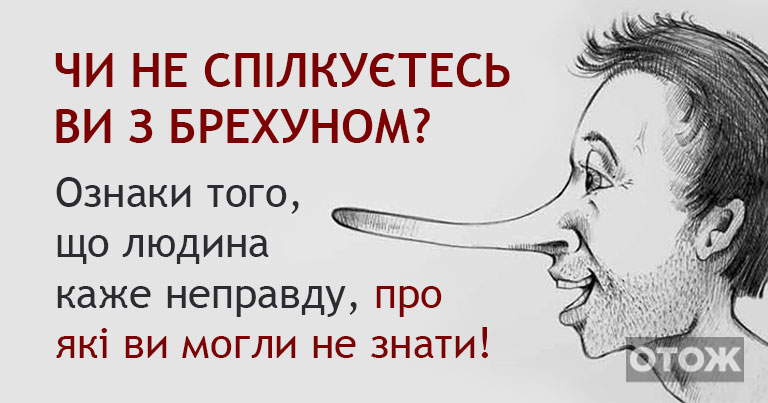 ЧИ НЕ СПІЛКУЄТЕСЬ ВИ З БРЕХУНОМ?

Ознаки того, що людина каже неправду, про які ви могли не знати!

ОТОЖ